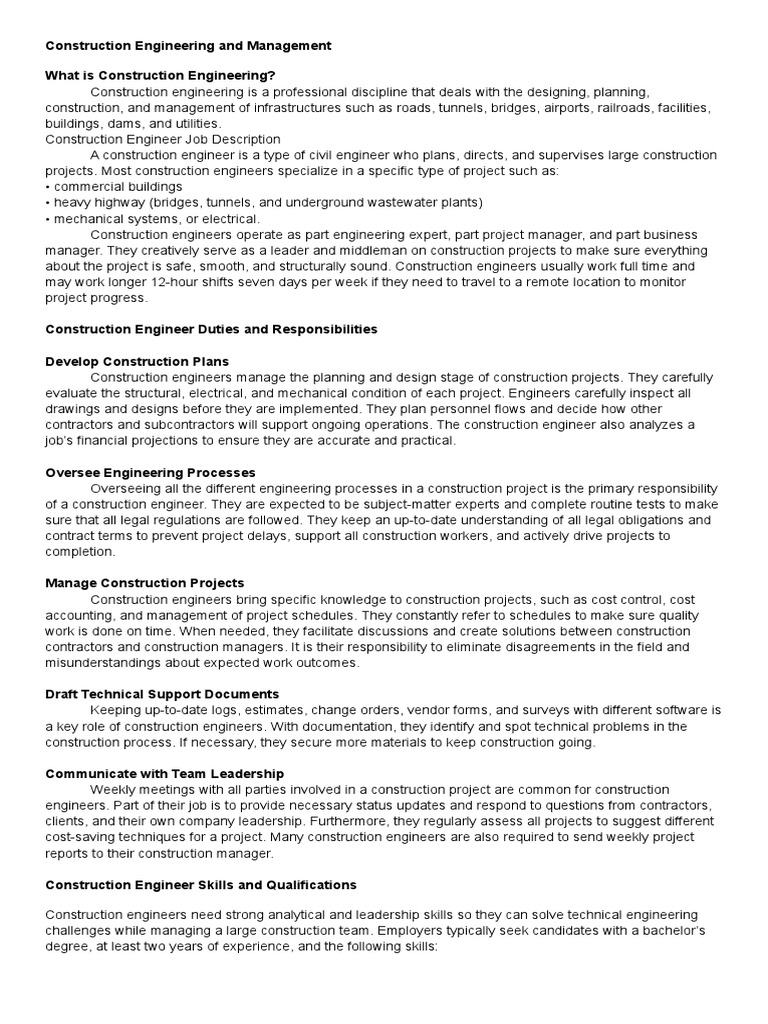 Construction Engineering and Management

What is Construction Engineering?

Construction engineering is a professional discipline that deals with the designing, planning, construction, and management of infrastructures such as roads, tunnels, bridges, airports, railroads, facilities, buildings, dams, and utilities.

Construction Engineer Job Description

A construction engineer is a type of civil engineer who plans, directs, and supervises large construction projects. Most construction engineers specialize in a specific type of project such as:
• commercial buildings
• heavy highway (bridges, tunnels, and underground wastewater plants)
• mechanical systems, or electrical.

Construction engineers operate as part engineering expert, part project manager, and part business manager. They creatively serve as a leader and middleman on construction projects to make sure everything about the project is safe, smooth, and structurally sound. Construction engineers usually work full time and may work longer 12-hour shifts seven days per week if they need to travel to a remote location to monitor project progress.

Construction Engineer Duties and Responsibilities

Develop Construction Plans

Construction engineers manage the planning and design stage of construction projects. They carefully evaluate the structural, electrical, and mechanical condition of each project. Engineers carefully inspect all drawings and designs before they are implemented. They plan personnel flows and decide how other contractors and subcontractors will support ongoing operations. The construction engineer also analyzes a job's financial projections to ensure they are accurate and practical.

Oversee Engineering Processes

Overseeing all the different engineering processes in a construction project is the primary responsibility of a construction engineer. They are expected to be subject-matter experts and complete routine tests to make sure that all legal regulations are followed. They keep an up-to-date understanding of all legal obligations and contract terms to prevent project delays, support all construction workers, and actively drive projects to completion.

Manage Construction Projects

Construction engineers bring specific knowledge to construction projects, such as cost control, cost accounting, and management of project schedules. They constantly refer to schedules to make sure quality work is done on time. When needed, they facilitate discussions and create solutions between construction contractors and construction managers. It is their responsibility to eliminate disagreements in the field and misunderstandings about expected work outcomes.

Draft Technical Support Documents

Keeping up-to-date logs, estimates, change orders, vendor forms, and surveys with different software is a key role of construction engineers. With documentation, they identify and spot technical problems in the construction process. If necessary, they secure more materials to keep construction going.

Communicate with Team Leadership

Weekly meetings with all parties involved in a construction project are common for construction engineers. Part of their job is to provide necessary status updates and respond to questions from contractors, clients, and their own company leadership. Furthermore, they regularly assess all projects to suggest different cost-saving techniques for a project. Many construction engineers are also required to send weekly project reports to their construction manager.

Construction Engineer Skills and Qualifications

Construction engineers need strong analytical and leadership skills so they can solve technical engineering challenges while managing a large construction team. Employers typically seek candidates with a bachelor's degree, at least two years of experience, and the following skills: